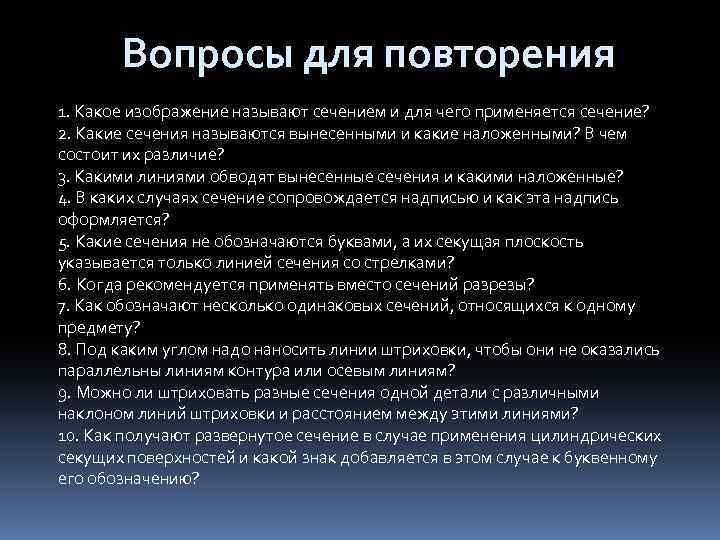 Вопросы для повторения

1. Какое изображение называют сечением и для чего применяется сечение?
2. Какие сечения называются вынесенными и какие наложенными? В чем состоит их различие?
3. Какими линиями обводят вынесенные сечения и какими наложенные?
4. В каких случаях сечение сопровождается надписью и как эта надпись оформляется?
5. Какие сечения не обозначаются буквами, а их секущая плоскость указывается только линией сечения со стрелками?
6. Когда рекомендуется применять вместо сечений разрезы?
7. Как обозначают несколько одинаковых сечений, относящихся к одному предмету?
8. Под каким углом надо наносить линии штриховки, чтобы они не оказались параллельны линиям контура или осевым линиям?
9. Можно ли штриховать разные сечения одной детали с различными наклоном линий штриховки и расстоянием между этими линиями?
10. Как получают развернутое сечение в случае применения цилиндрических секущих поверхностей и какой знак добавляется в этом случае к буквенному его обозначению?